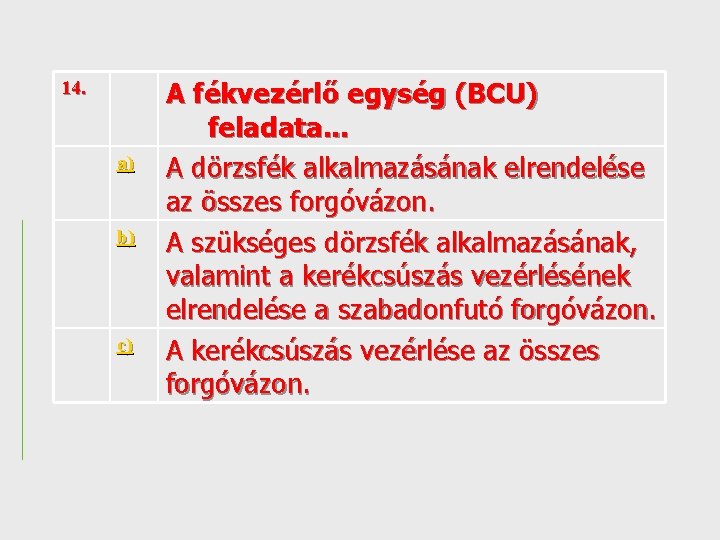 | 14. | | A fékvezérlő egység (BCU) feladata... |
|---|---|---|
| | a) | A dörzsfék alkalmazásának elrendelése az összes forgóvázon. |
| | b) | A szükséges dörzsfék alkalmazásának, valamint a kerékcsúszás vezérlésének elrendelése a szabadonfutó forgóvázon. |
| | c) | A kerékcsúszás vezérlése az összes forgóvázon. |